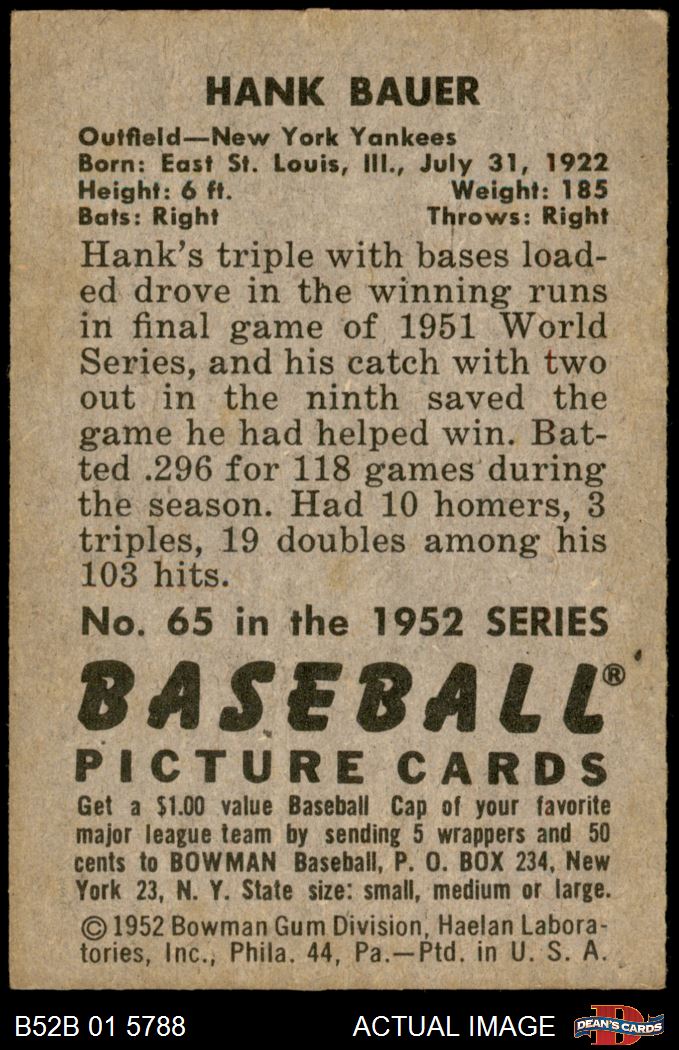 HANK BAUER

Outfield—New York Yankees
Born: East St. Louis, Ill., July 31, 1922
Height: 6 ft. Weight: 185
Bats: Right Throws: Right

Hank's triple with bases loaded drove in the winning runs in final game of 1951 World Series, and his catch with two out in the ninth saved the game he had helped win. Batted .296 for 118 games during the season. Had 10 homers, 3 triples, 19 doubles among his 103 hits.

No. 65 in the 1952 SERIES

BASEBALL®

PICTURE CARDS

Get a $1.00 value Baseball Cap of your favorite major league team by sending 5 wrappers and 50 cents to BOWMAN Baseball, P. O. BOX 234, New York 23, N. Y. State size: small, medium or large.

© 1952 Bowman Gum Division, Haelan Laboratories, Inc., Phila. 44, Pa.—Ptd. in U. S. A.

B52B 01 5788 ACTUAL IMAGE DEAN'S CARDS